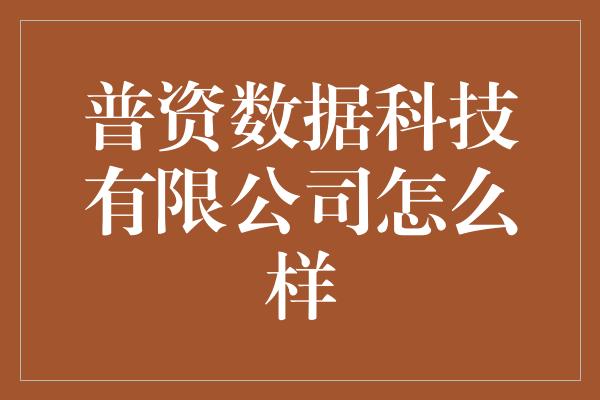 普资数据科技有限公司怎么样